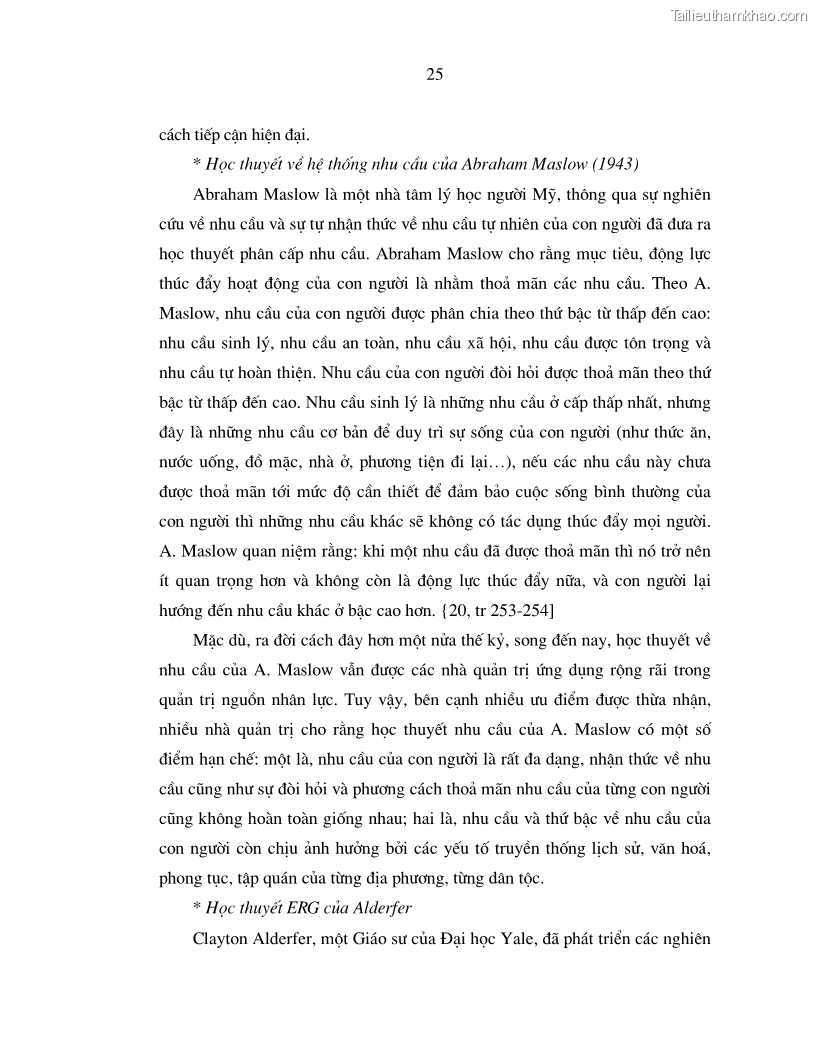 Tailieuthamkhao.com

25

cách tiếp cận hiện đại.

* Học thuyết về hệ thống nhu cầu của Abraham Maslow (1943)

Abraham Maslow là một nhà tâm lý học người Mỹ, thông qua sự nghiên cứu về nhu cầu và sự tự nhận thức về nhu cầu tự nhiên của con người đã đưa ra học thuyết phân cấp nhu cầu. Abraham Maslow cho rằng mục tiêu, động lực thúc đẩy hoạt động của con người là nhằm thoả mãn các nhu cầu. Theo A. Maslow, nhu cầu của con người được phân chia theo thứ bậc từ thấp đến cao: nhu cầu sinh lý, nhu cầu an toàn, nhu cầu xã hội, nhu cầu được tôn trọng và nhu cầu tự hoàn thiện. Nhu cầu của con người đòi hỏi được thoả mãn theo thứ bậc từ thấp đến cao. Nhu cầu sinh lý là những nhu cầu ở cấp thấp nhất, nhưng đây là những nhu cầu cơ bản để duy trì sự sống của con người (như thức ăn, nước uống, đồ mặc, nhà ở, phương tiện đi lại…), nếu các nhu cầu này chưa được thoả mãn tới mức độ cần thiết để đảm bảo cuộc sống bình thường của con người thì những nhu cầu khác sẽ không có tác dụng thúc đẩy mọi người. A. Maslow quan niệm rằng: khi một nhu cầu đã được thoả mãn thì nó trở nên ít quan trọng hơn và không còn là động lực thúc đẩy nữa, và con người lại hướng đến nhu cầu khác ở bậc cao hơn. {20, tr 253-254]

Mặc dù, ra đời cách đây hơn một nửa thế kỷ, song đến nay, học thuyết về nhu cầu của A. Maslow vẫn được các nhà quản trị ứng dụng rộng rãi trong quản trị nguồn nhân lực. Tuy vậy, bên cạnh nhiều ưu điểm được thừa nhận, nhiều nhà quản trị cho rằng học thuyết nhu cầu của A. Maslow có một số điểm hạn chế: một là, nhu cầu của con người là rất đa dạng, nhận thức về nhu cầu cũng như sự đòi hỏi và phương cách thoả mãn nhu cầu của từng con người cũng không hoàn toàn giống nhau; hai là, nhu cầu và thứ bậc về nhu cầu của con người còn chịu ảnh hưởng bởi các yếu tố truyền thống lịch sử, văn hoá, phong tục, tập quán của từng địa phương, từng dân tộc.

* Học thuyết ERG của Alderfer

Clayton Alderfer, một Giáo sư của Đại học Yale, đã phát triển các nghiên